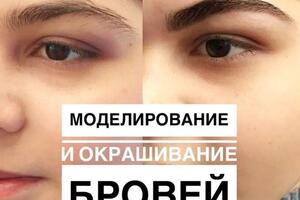 МОДЕЛИРОВАНИЕ

И ОКРАШИВАНИЕ

БРОВЕЙ